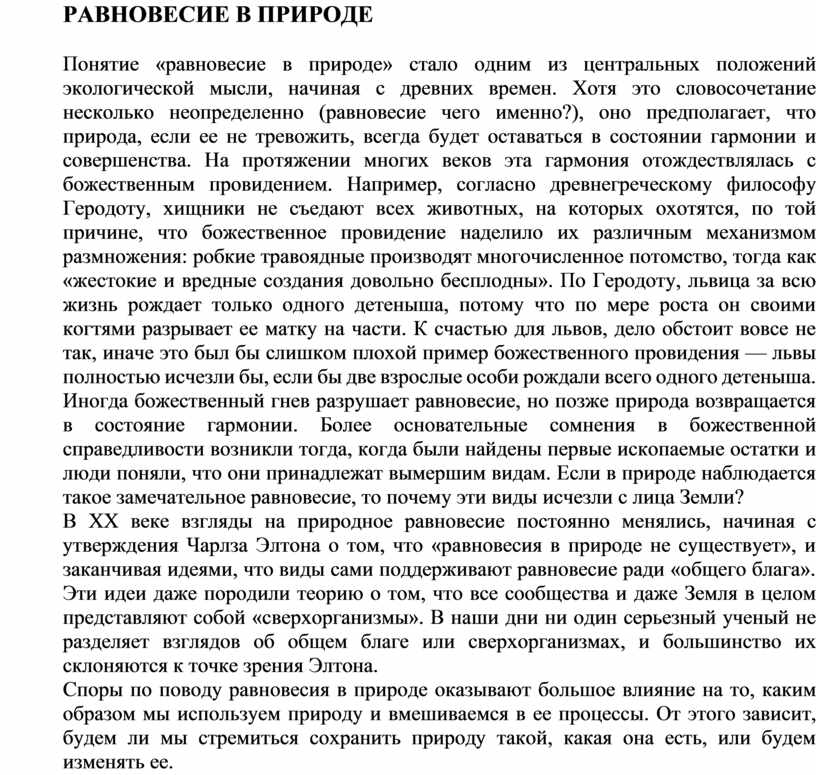 РАВНОВЕСИЕ В ПРИРОДЕ

Понятие «равновесие в природе» стало одним из центральных положений экологической мысли, начиная с древних времен. Хотя это словосочетание несколько неопределенно (равновесие чего именно?), оно предполагает, что природа, если ее не тревожить, всегда будет оставаться в состоянии гармонии и совершенства. На протяжении многих веков эта гармония отождествлялась с божественным провидением. Например, согласно древнегреческому философу Геродоту, хищники не съедают всех животных, на которых охотятся, по той причине, что божественное провидение наделило их различным механизмом размножения: робкие травоядные производят многочисленное потомство, тогда как «жестокие и вредные создания довольно бесплодны». По Геродоту, львица за всю жизнь рождает только одного детеныша, потому что по мере роста он своими когтями разрывает ее матку на части. К счастью для львов, дело обстоит вовсе не так, иначе это был бы слишком плохой пример божественного провидения — львы полностью исчезли бы, если бы две взрослые особи рождали всего одного детеныша. Иногда божественный гнев разрушает равновесие, но позже природа возвращается в состояние гармонии. Более основательные сомнения в божественной справедливости возникли тогда, когда были найдены первые ископаемые остатки и люди поняли, что они принадлежат вымершим видам. Если в природе наблюдается такое замечательное равновесие, то почему эти виды исчезли с лица Земли?
В XX веке взгляды на природное равновесие постоянно менялись, начиная с утверждения Чарлза Элтона о том, что «равновесия в природе не существует», и заканчивая идеями, что виды сами поддерживают равновесие ради «общего блага». Эти идеи даже породили теорию о том, что все сообщества и даже Земля в целом представляют собой «сверхорганизмы». В наши дни ни один серьезный ученый не разделяет взглядов об общем благе или сверхорганизмах, и большинство их склоняются к точке зрения Элтона.
Споры по поводу равновесия в природе оказывают большое влияние на то, каким образом мы используем природу и вмешиваемся в ее процессы. От этого зависит, будем ли мы стремиться сохранить природу такой, какая она есть, или будем изменять ее.